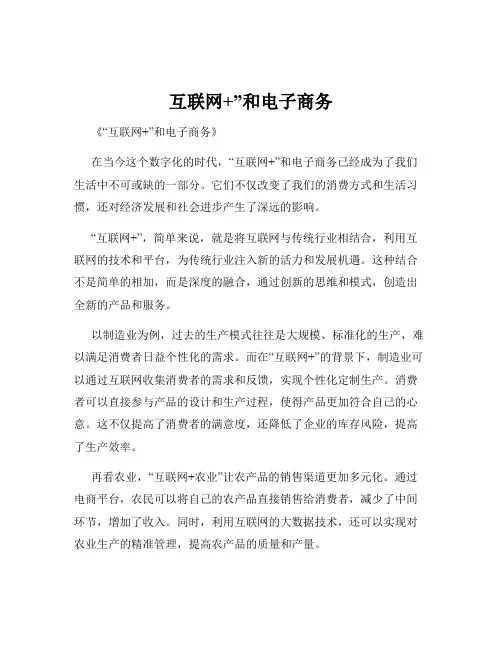 互联网+”和电子商务

《“互联网+”和电子商务》

在当今这个数字化的时代，“互联网+”和电子商务已经成为了我们生活中不可或缺的一部分。它们不仅改变了我们的消费方式和生活习惯，还对经济发展和社会进步产生了深远的影响。

“互联网+”，简单来说，就是将互联网与传统行业相结合，利用互联网的技术和平台，为传统行业注入新的活力和发展机遇。这种结合不是简单的相加，而是深度的融合，通过创新的思维和模式，创造出全新的产品和服务。

以制造业为例，过去的生产模式往往是大规模、标准化的生产，难以满足消费者日益个性化的需求。而在“互联网+”的背景下，制造业可以通过互联网收集消费者的需求和反馈，实现个性化定制生产。消费者可以直接参与产品的设计和生产过程，使得产品更加符合自己的心意。这不仅提高了消费者的满意度，还降低了企业的库存风险，提高了生产效率。

再看农业，“互联网+农业”让农产品的销售渠道更加多元化。通过电商平台，农民可以将自己的农产品直接销售给消费者，减少了中间环节，增加了收入。同时，利用互联网的大数据技术，还可以实现对农业生产的精准管理，提高农产品的质量和产量。